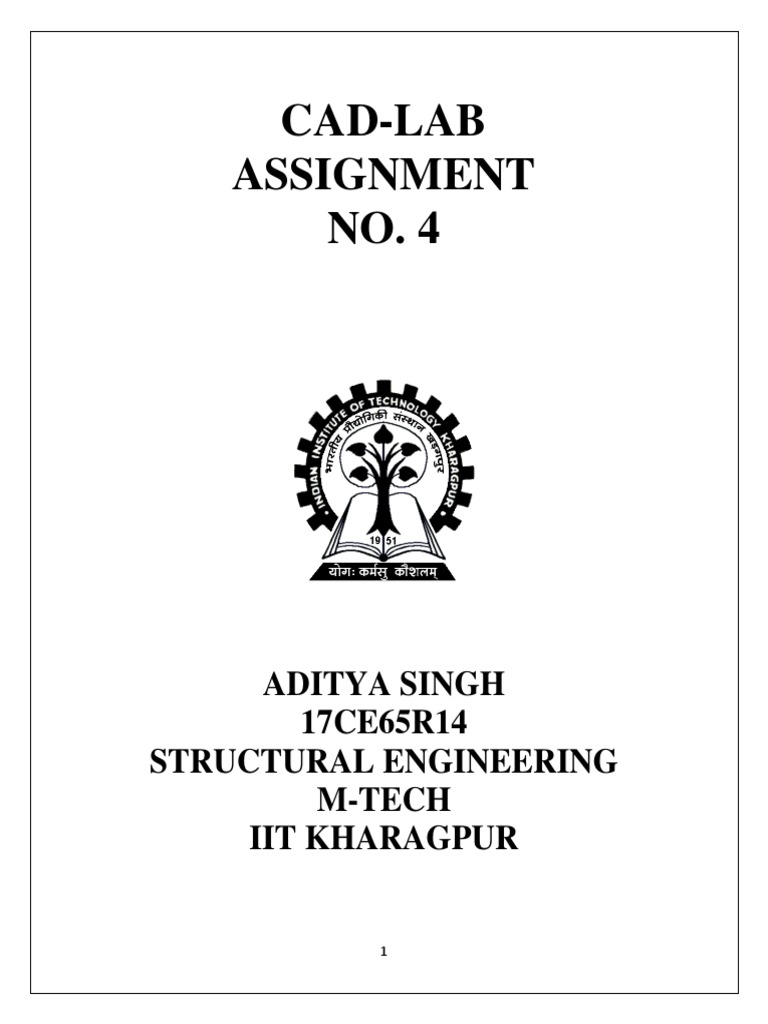 CAD-LAB
ASSIGNMENT
NO. 4

INDIAN INSTITUTE OF TECHNOLOGY KHARAGPUR
भारतीय प्रौद्योगिकी संस्थान खड़गपुर
19 51
योगः कर्मसु कौशलम्

ADITYA SINGH
17CE65R14
STRUCTURAL ENGINEERING
M-TECH
IIT KHARAGPUR

1